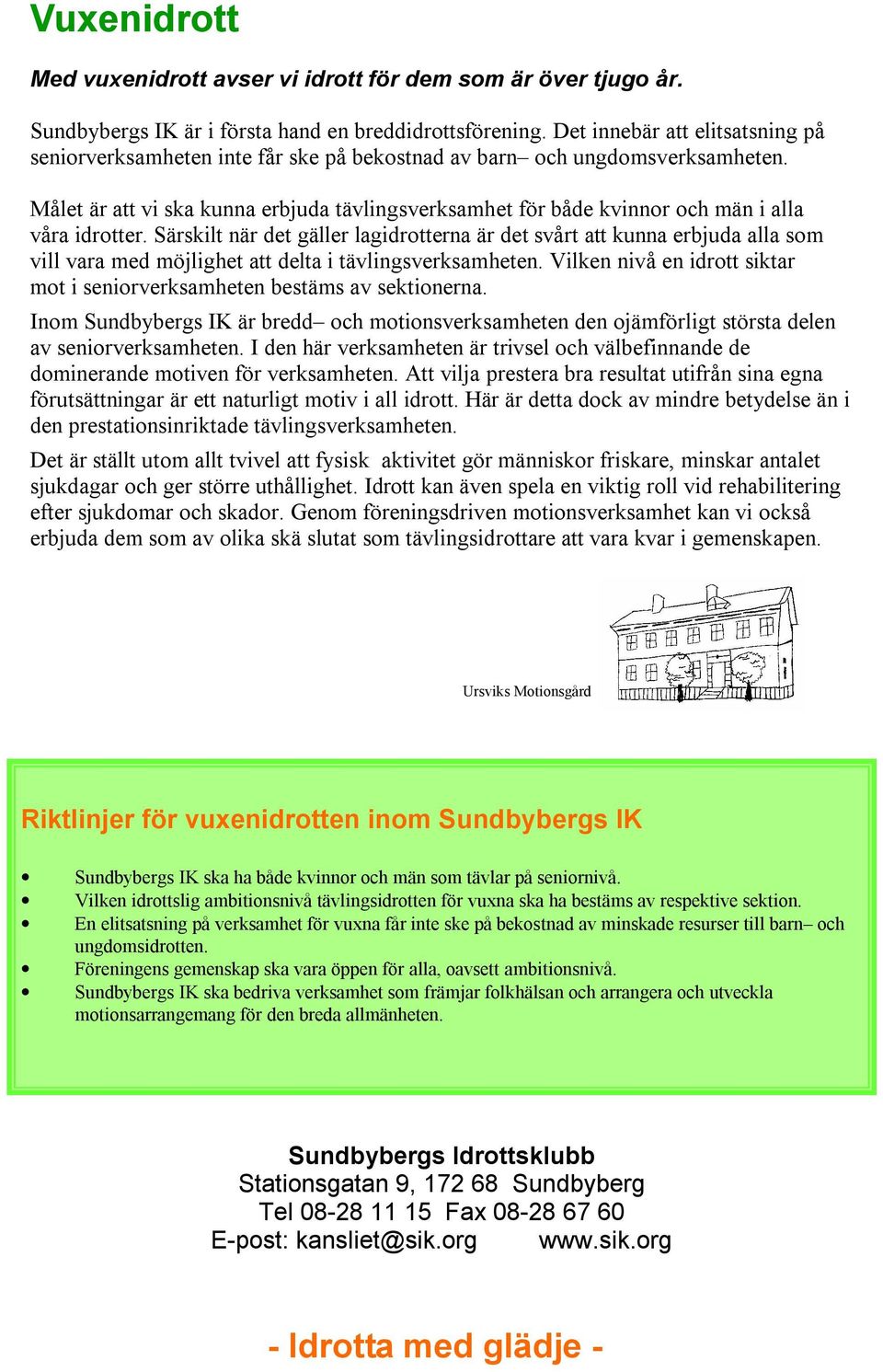 Vuxenidrott

Med vuxenidrott avser vi idrott för dem som är över tjugo år.

Sundbybergs IK är i första hand en breddidrottsförening. Det innebär att elitsatsning på seniorverksamheten inte får ske på bekostnad av barn– och ungdomsverksamheten.

Målet är att vi ska kunna erbjuda tävlingsverksamhet för både kvinnor och män i alla våra idrotter. Särskilt när det gäller lagidrotterna är det svårt att kunna erbjuda alla som vill vara med möjlighet att delta i tävlingsverksamheten. Vilken nivå en idrott siktar mot i seniorverksamheten bestäms av sektionerna.

Inom Sundbybergs IK är bredd– och motionsverksamheten den ojämförligt största delen av seniorverksamheten. I den här verksamheten är trivsel och välbefinnande de dominerande motiven för verksamheten. Att vilja prestera bra resultat utifrån sina egna förutsättningar är ett naturligt motiv i all idrott. Här är detta dock av mindre betydelse än i den prestationsinriktade tävlingsverksamheten.

Det är ställt utom allt tvivel att fysisk aktivitet gör människor friskare, minskar antalet sjukdagar och ger större uthållighet. Idrott kan även spela en viktig roll vid rehabilitering efter sjukdomar och skador. Genom föreningsdriven motionsverksamhet kan vi också erbjuda dem som av olika skä slutat som tävlingsidrottare att vara kvar i gemenskapen.

Ursviks Motionsgård

Riktlinjer för vuxenidrotten inom Sundbybergs IK

• Sundbybergs IK ska ha både kvinnor och män som tävlar på seniornivå.
• Vilken idrottslig ambitionsnivå tävlingsidrotten för vuxna ska ha bestäms av respektive sektion.
• En elitsatsning på verksamhet för vuxna får inte ske på bekostnad av minskade resurser till barn– och ungdomsidrotten.
• Föreningens gemenskap ska vara öppen för alla, oavsett ambitionsnivå.
• Sundbybergs IK ska bedriva verksamhet som främjar folkhälsan och arrangera och utveckla motionsarrangemang för den breda allmänheten.

Sundbybergs Idrottsklubb
Stationsgatan 9, 172 68 Sundbyberg
Tel 08-28 11 15 Fax 08-28 67 60
E-post: kansliet@sik.org www.sik.org

- Idrotta med glädje -